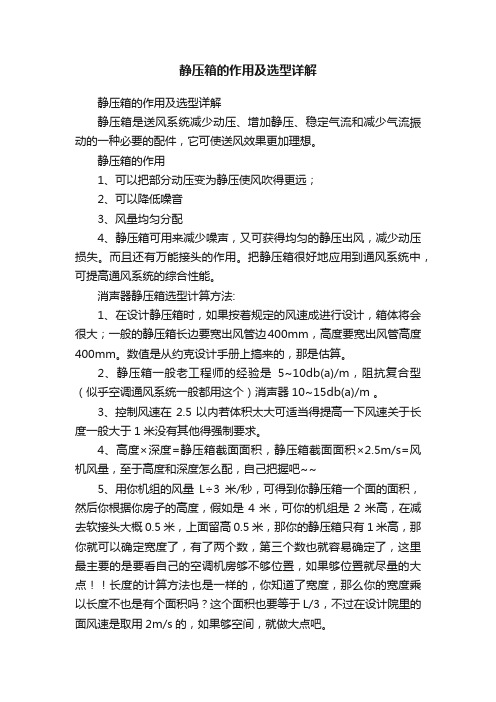 静压箱的作用及选型详解

静压箱的作用及选型详解

静压箱是送风系统减少动压、增加静压、稳定气流和减少气流振动的一种必要的配件，它可使送风效果更加理想。

静压箱的作用

1、可以把部分动压变为静压使风吹得更远；

2、可以降低噪音

3、风量均匀分配

4、静压箱可用来减少噪声，又可获得均匀的静压出风，减少动压损失。而且还有万能接头的作用。把静压箱很好地应用到通风系统中，可提高通风系统的综合性能。

消声器静压箱选型计算方法:

1、在设计静压箱时，如果按着规定的风速成进行设计，箱体将会很大；一般的静压箱长边要宽出风管边400mm，高度要宽出风管高度400mm。数值是从约克设计手册上搞来的，那是估算。

2、静压箱一般老工程师的经验是 5~10db(a)/m，阻抗复合型（似乎空调通风系统一般都用这个）消声器 10~15db(a)/m 。

3、控制风速在 2.5 以内若体积太大可适当得提高一下风速关于长度一般大于 1 米没有其他得强制要求。

4、高度×深度=静压箱截面面积，静压箱截面面积×2.5m/s=风机风量，至于高度和深度怎么配，自己把握吧~~

5、用你机组的风量 L÷3 米/秒，可得到你静压箱一个面的面积，然后你根据你房子的高度，假如是 4 米，可你的机组是 2 米高，在减去软接头大概 0.5 米，上面留高 0.5 米，那你的静压箱只有 1 米高，那你就可以确定宽度了，有了两个数，第三个数也就容易确定了，这里最主要的是要看自己的空调机房够不够位置，如果够位置就尽量的大点！！长度的计算方法也是一样的，你知道了宽度，那么你的宽度乘以长度不也是有个面积吗？这个面积也要等于 L/3，不过在设计院里的面风速是取用 2m/s 的，如果够空间，就做大点吧。